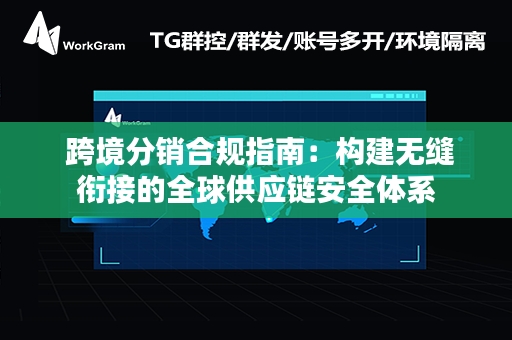 WorkGram

TG群控/群发/账号多开/环境隔离

WorkGram

跨境分销合规指南：构建无缝衔接的全球供应链安全体系